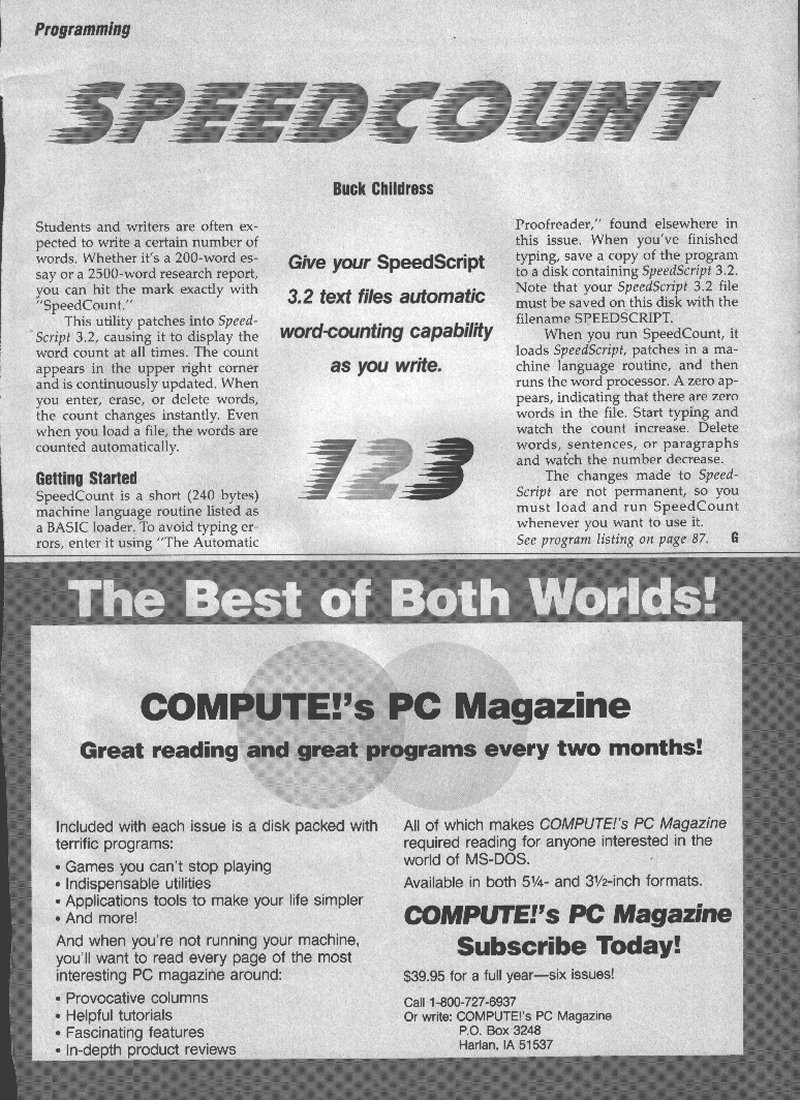 Programming

SPEEDCOUNT

Buck Childress

Students and writers are often expected to write a certain number of words. Whether it's a 200-word essay or a 2500-word research report, you can hit the mark exactly with "SpeedCount."

This utility patches into SpeedScript 3.2, causing it to display the word count at all times. The count appears in the upper right corner and is continuously updated. When you enter, erase, or delete words, the count changes instantly. Even when you load a file, the words are counted automatically.

Getting Started

SpeedCount is a short (240 bytes) machine language routine listed as a BASIC loader. To avoid typing errors, enter it using "The Automatic

Give your SpeedScript 3.2 text files automatic word-counting capability as you write.

123

Proofreader," found elsewhere in this issue. When you've finished typing, save a copy of the program to a disk containing SpeedScript 3.2. Note that your SpeedScript 3.2 file must be saved on this disk with the filename SPEEDSCRIPT.

When you run SpeedCount, it loads SpeedScript, patches in a machine language routine, and then runs the word processor. A zero appears, indicating that there are zero words in the file. Start typing and watch the count increase. Delete words, sentences, or paragraphs and watch the number decrease.

The changes made to SpeedScript are not permanent, so you must load and run SpeedCount whenever you want to use it.

See program listing on page 87. G

The Best of Both Worlds!

COMPUTE!'s PC Magazine

Great reading and great programs every two months!

Included with each issue is a disk packed with terrific programs:
• Games you can't stop playing
• Indispensable utilities
• Applications tools to make your life simpler
• And more!

And when you're not running your machine, you'll want to read every page of the most interesting PC magazine around:
• Provocative columns
• Helpful tutorials
• Fascinating features
• In-depth product reviews

All of which makes COMPUTE!'s PC Magazine required reading for anyone interested in the world of MS-DOS.

Available in both 5¼- and 3½-inch formats.

COMPUTE!'s PC Magazine
Subscribe Today!

$39.95 for a full year—six issues!

Call 1-800-727-6937
Or write: COMPUTE!'s PC Magazine
P.O. Box 3248
Harlan, IA 51537